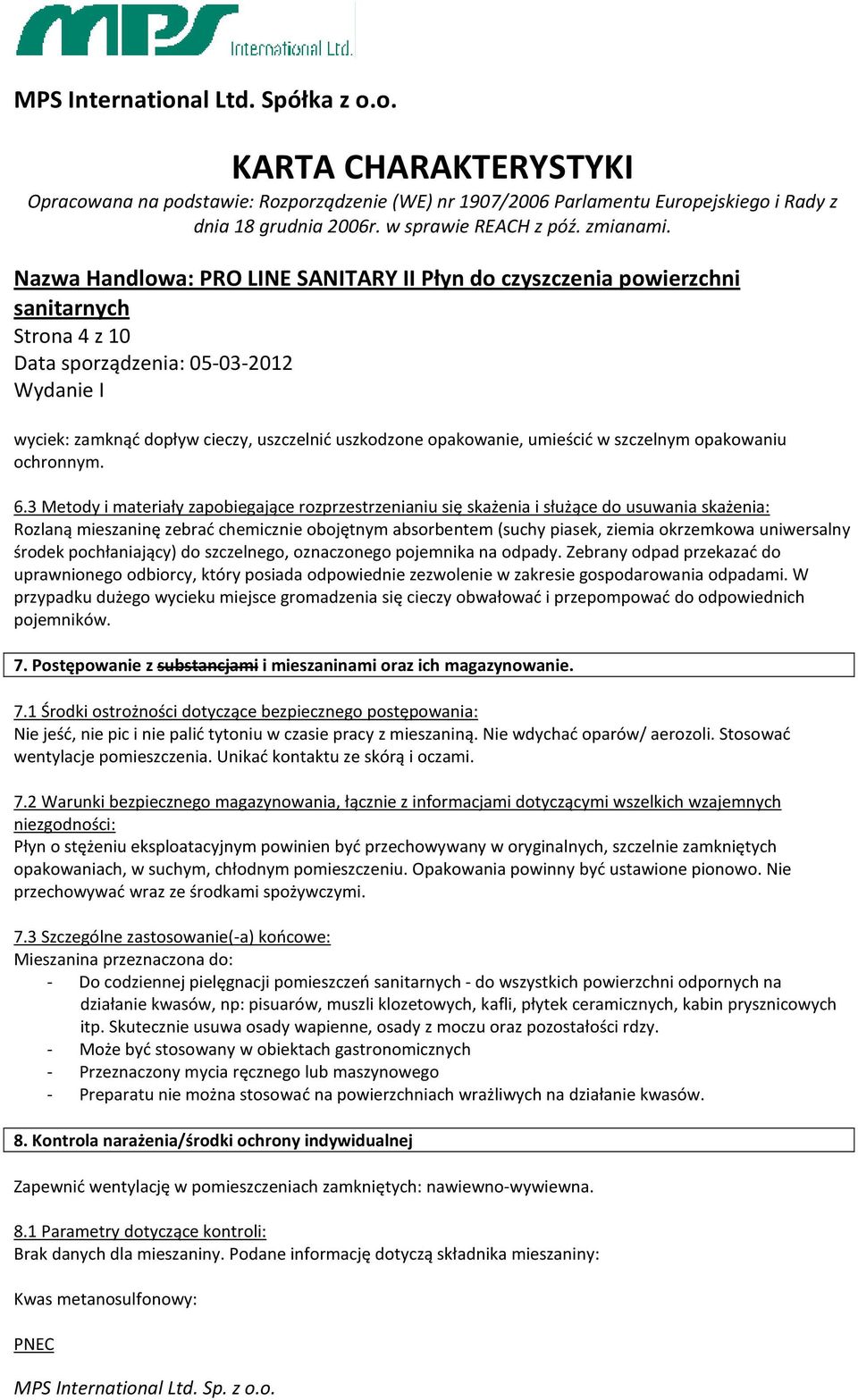 MPS International Ltd.

MPS International Ltd. Spółka z o.o.

KARTA CHARAKTERYSTYKI

Opracowana na podstawie: Rozporządzenie (WE) nr 1907/2006 Parlamentu Europejskiego i Rady z dnia 18 grudnia 2006r. w sprawie REACH z póź. zmianami.

Nazwa Handlowa: PRO LINE SANITARY II Płyn do czyszczenia powierzchni sanitarnych
Strona 4 z 10
Data sporządzenia: 05-03-2012
Wydanie I

wyciek: zamknąć dopływ cieczy, uszczelnić uszkodzone opakowanie, umieścić w szczelnym opakowaniu ochronnym.

6.3 Metody i materiały zapobiegające rozprzestrzenianiu się skażenia i służące do usuwania skażenia:
Rozlaną mieszaninę zebrać chemicznie obojętnym absorbentem (suchy piasek, ziemia okrzemkowa uniwersalny środek pochłaniający) do szczelnego, oznaczonego pojemnika na odpady. Zebrany odpad przekazać do uprawnionego odbiorcy, który posiada odpowiednie zezwolenie w zakresie gospodarowania odpadami. W przypadku dużego wycieku miejsce gromadzenia się cieczy obwałować i przepompować do odpowiednich pojemników.

7. Postępowanie z substancjami i mieszaninami oraz ich magazynowanie.

7.1 Środki ostrożności dotyczące bezpiecznego postępowania:
Nie jeść, nie pic i nie palić tytoniu w czasie pracy z mieszaniną. Nie wdychać oparów/ aerozoli. Stosować wentylacje pomieszczenia. Unikać kontaktu ze skórą i oczami.

7.2 Warunki bezpiecznego magazynowania, łącznie z informacjami dotyczącymi wszelkich wzajemnych niezgodności:
Płyn o stężeniu eksploatacyjnym powinien być przechowywany w oryginalnych, szczelnie zamkniętych opakowaniach, w suchym, chłodnym pomieszczeniu. Opakowania powinny być ustawione pionowo. Nie przechowywać wraz ze środkami spożywczymi.

7.3 Szczególne zastosowanie(-a) końcowe:
Mieszanina przeznaczona do:
- Do codziennej pielęgnacji pomieszczeń sanitarnych - do wszystkich powierzchni odpornych na działanie kwasów, np: pisuarów, muszli klozetowych, kafli, płytek ceramicznych, kabin prysznicowych itp. Skutecznie usuwa osady wapienne, osady z moczu oraz pozostałości rdzy.
- Może być stosowany w obiektach gastronomicznych
- Przeznaczony mycia ręcznego lub maszynowego
- Preparatu nie można stosować na powierzchniach wrażliwych na działanie kwasów.

8. Kontrola narażenia/środki ochrony indywidualnej

Zapewnić wentylację w pomieszczeniach zamkniętych: nawiewno-wywiewna.

8.1 Parametry dotyczące kontroli:
Brak danych dla mieszaniny. Podane informację dotyczą składnika mieszaniny:

Kwas metanosulfonowy:

PNEC

MPS International Ltd. Sp. z o.o.